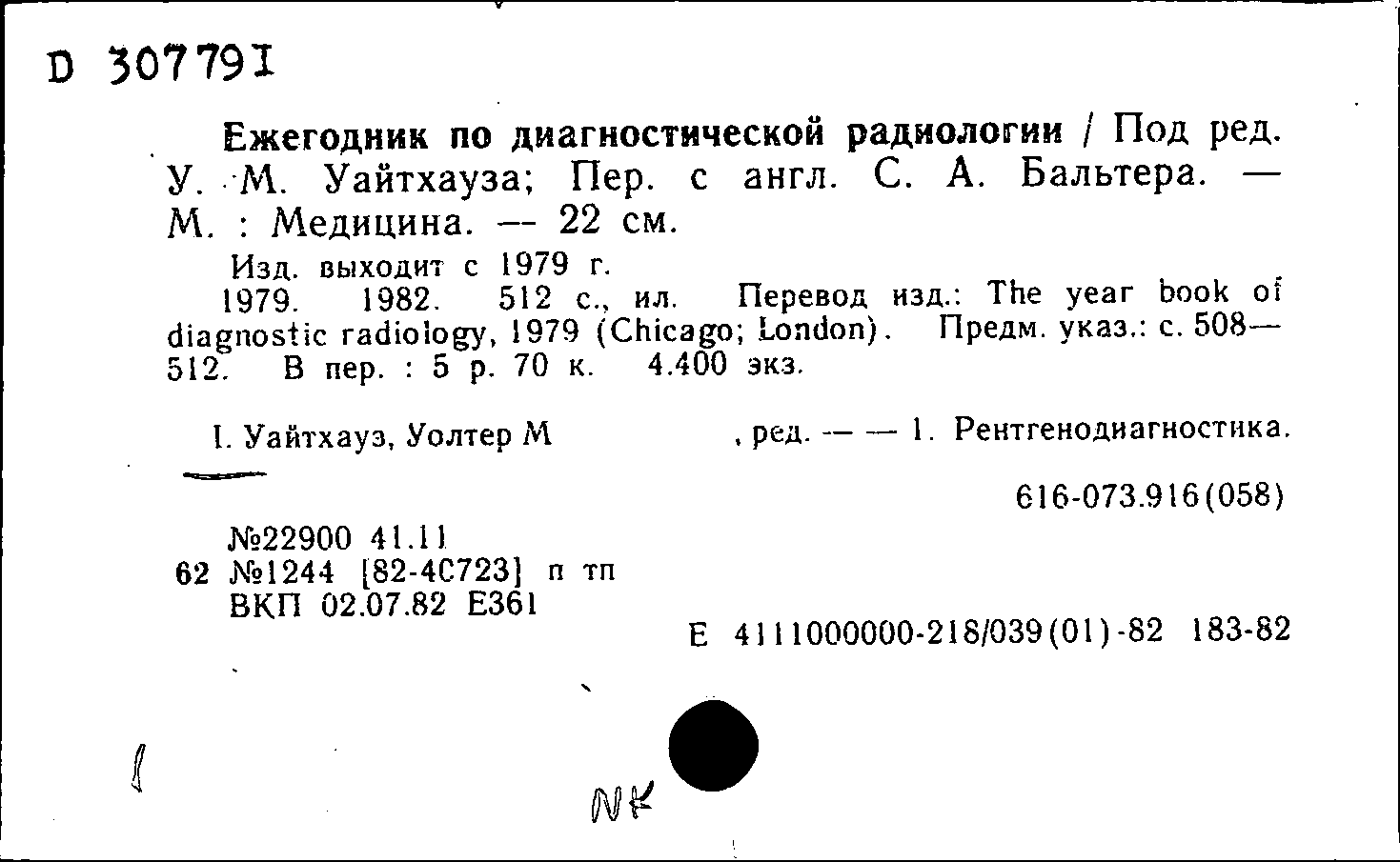 D 307791

Ежегодник по диагностической радиологии / Под ред. У. М. Уайтхауза; Пер. с англ. С. А. Бальтера. — М. : Медицина. — 22 см.

Изд. выходит с 1979 г.

1979. 1982. 512 с., ил. Перевод изд.: The year book of diagnostic radiology, 1979 (Chicago; London). Предм. указ.: с. 508—512. В пер. : 5 р. 70 к. 4.400 экз.

I. Уайтхауз, Уолтер М , ред. — — 1. Рентгенодиагностика.

616-073.916(058)

№22900 41.11
62 №1244 [82-4С723] п тп
ВКП 02.07.82 Е361

Е 4111000000-218/039(01)-82 183-82

NK